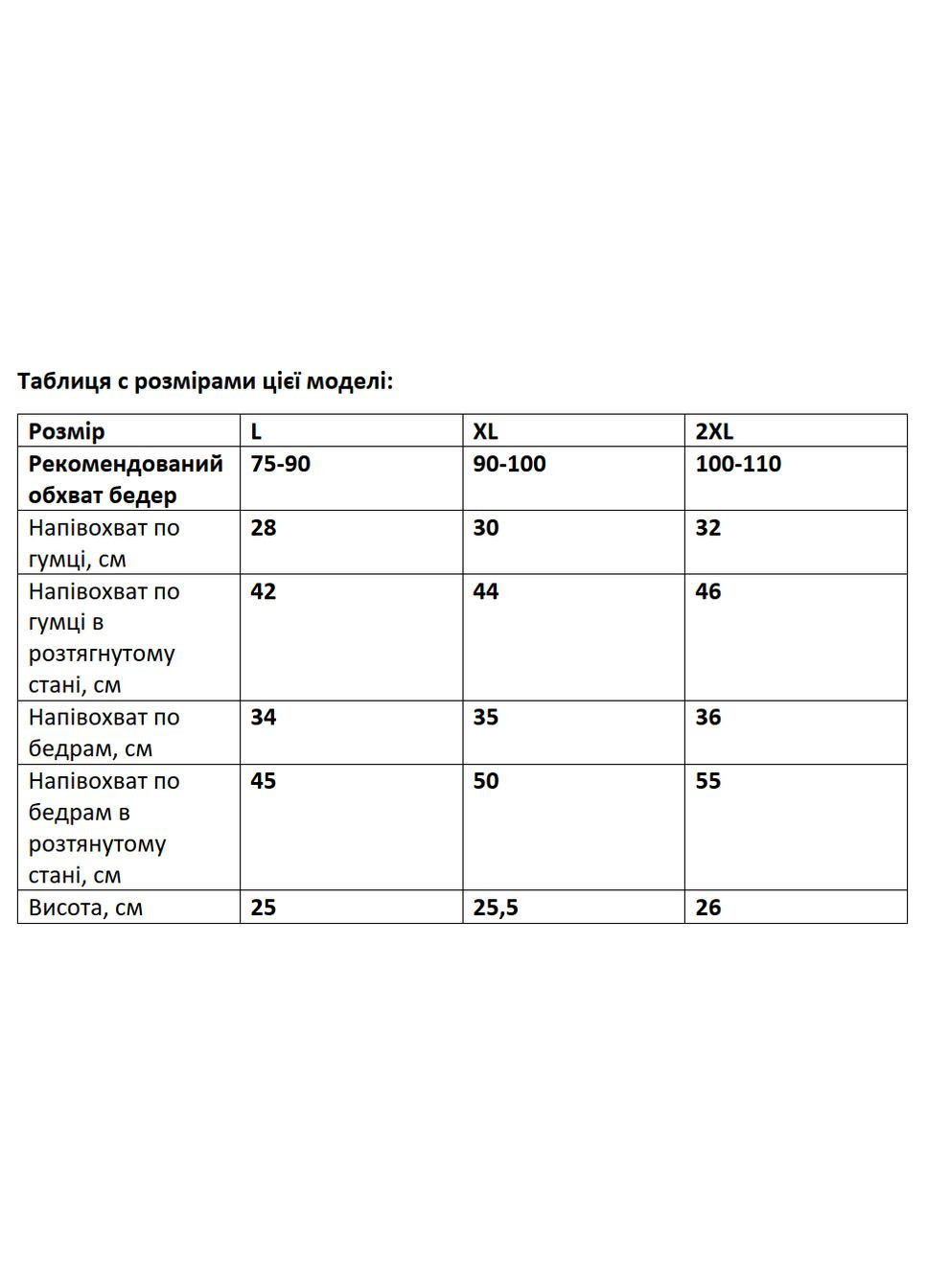 Таблиця с розмірами цієї моделі:

| Розмір | L | XL | 2XL |
|---|---|---|---|
| Рекомендований обхват бедер | 75-90 | 90-100 | 100-110 |
| Напівохват по гумці, см | 28 | 30 | 32 |
| Напівохват по гумці в розтягнутому стані, см | 42 | 44 | 46 |
| Напівохват по бедрам, см | 34 | 35 | 36 |
| Напівохват по бедрам в розтянутому стані, см | 45 | 50 | 55 |
| Висота, см | 25 | 25,5 | 26 |